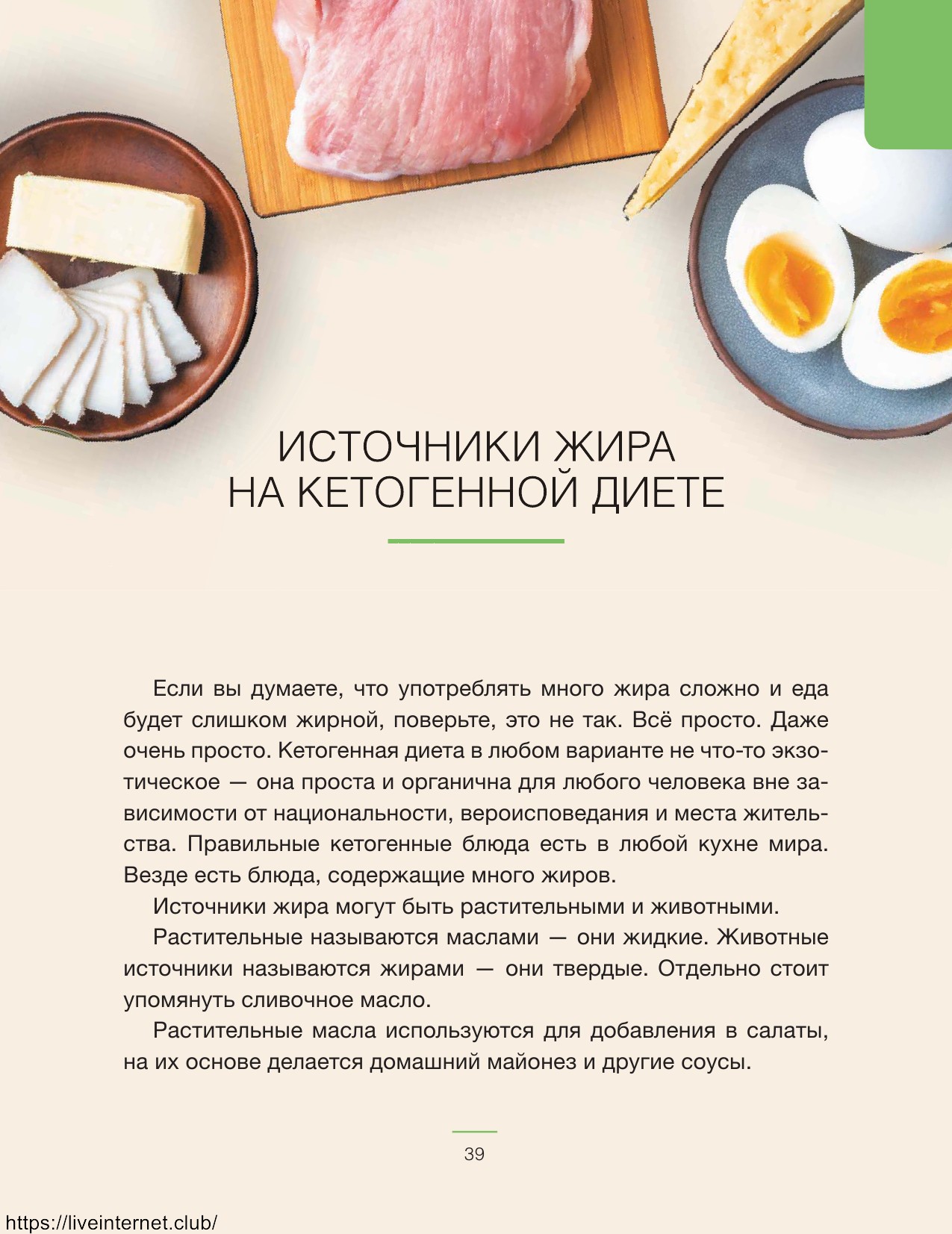 ИСТОЧНИКИ ЖИРА
НА КЕТОГЕННОЙ ДИЕТЕ

Если вы думаете, что употреблять много жира сложно и еда будет слишком жирной, поверьте, это не так. Всё просто. Даже очень просто. Кетогенная диета в любом варианте не что-то экзотическое — она проста и органична для любого человека вне зависимости от национальности, вероисповедания и места жительства. Правильные кетогенные блюда есть в любой кухне мира. Везде есть блюда, содержащие много жиров.

Источники жира могут быть растительными и животными.

Растительные называются маслами — они жидкие. Животные источники называются жирами — они твердые. Отдельно стоит упомянуть сливочное масло.

Растительные масла используются для добавления в салаты, на их основе делается домашний майонез и другие соусы.

39

https://liveinternet.club/